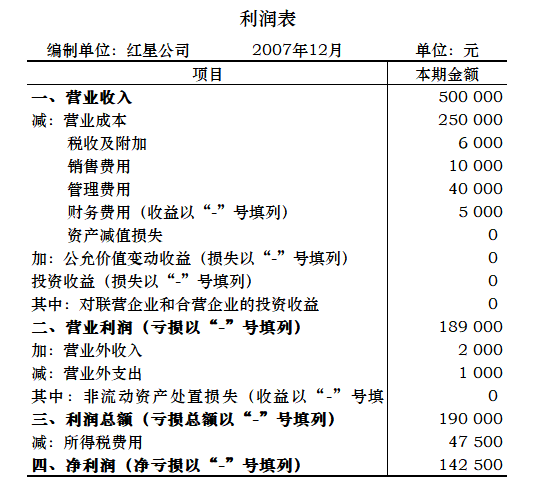 利润表

编制单位：红星公司　　2007年12月　　单位：元

| 项目 | 本期金额 |
|---|---|
| 一、营业收入 | 500 000 |
| 减：营业成本 | 250 000 |
| 税收及附加 | 6 000 |
| 销售费用 | 10 000 |
| 管理费用 | 40 000 |
| 财务费用（收益以“-”号填列） | 5 000 |
| 资产减值损失 | 0 |
| 加：公允价值变动收益（损失以“-”号填列） | 0 |
| 投资收益（损失以“-”号填列） | 0 |
| 其中：对联营企业和合营企业的投资收益 | 0 |
| 二、营业利润（亏损以“-”号填列） | 189 000 |
| 加：营业外收入 | 2 000 |
| 减：营业外支出 | 1 000 |
| 其中：非流动资产处置损失（收益以“-”号填 | 0 |
| 三、利润总额（亏损总额以“-”号填列） | 190 000 |
| 减：所得税费用 | 47 500 |
| 四、净利润（净亏损以“-”号填列） | 142 500 |